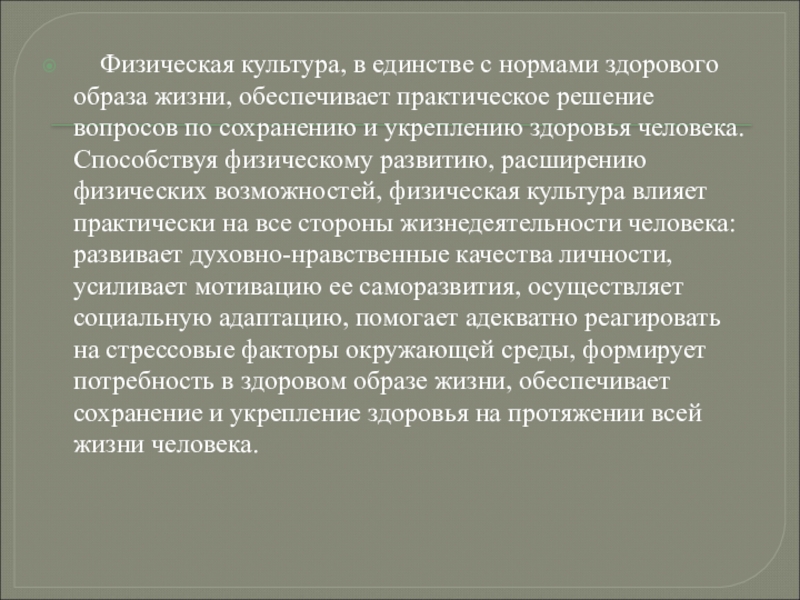 Физическая культура, в единстве с нормами здорового образа жизни, обеспечивает практическое решение вопросов по сохранению и укреплению здоровья человека. Способствуя физическому развитию, расширению физических возможностей, физическая культура влияет практически на все стороны жизнедеятельности человека: развивает духовно-нравственные качества личности, усиливает мотивацию ее саморазвития, осуществляет социальную адаптацию, помогает адекватно реагировать на стрессовые факторы окружающей среды, формирует потребность в здоровом образе жизни, обеспечивает сохранение и укрепление здоровья на протяжении всей жизни человека.